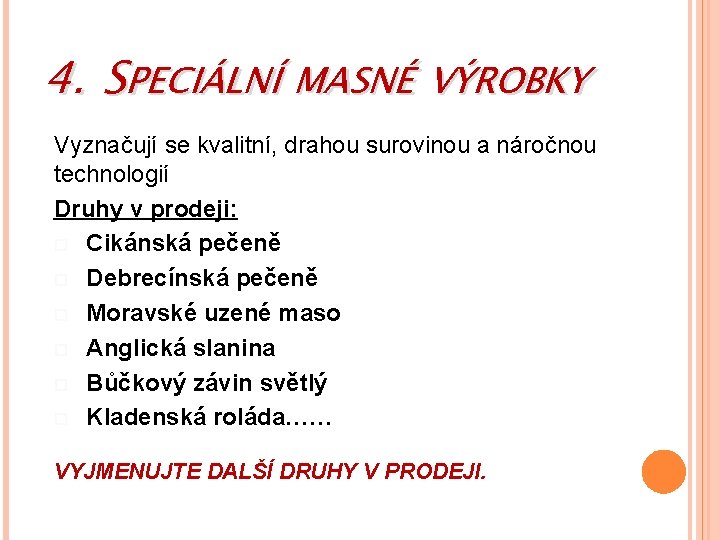 4. SPECIÁLNÍ MASNÉ VÝROBKY

Vyznačují se kvalitní, drahou surovinou a náročnou technologií

Druhy v prodeji:

Cikánská pečeně
Debrecínská pečeně
Moravské uzené maso
Anglická slanina
Bůčkový závin světlý
Kladenská roláda……

VYJMENUJTE DALŠÍ DRUHY V PRODEJI.